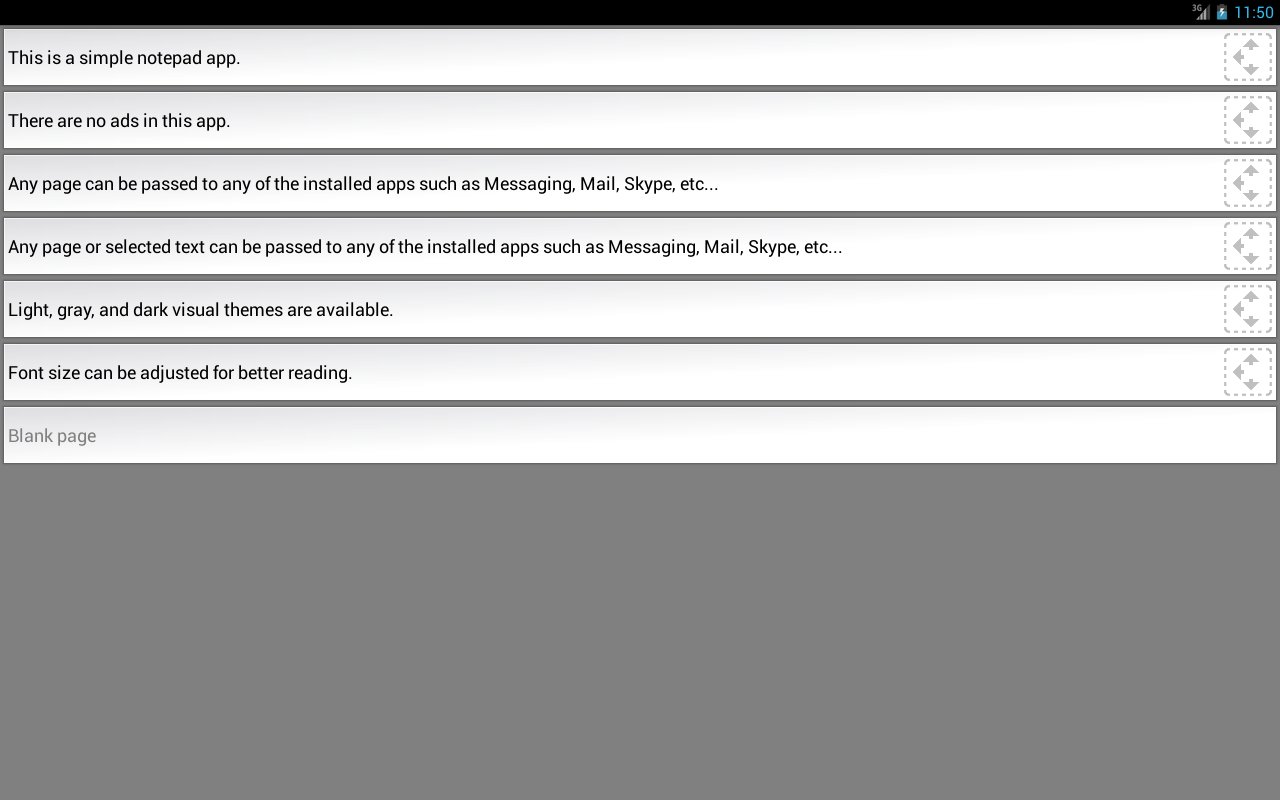 3G 11:50

This is a simple notepad app.

There are no ads in this app.

Any page can be passed to any of the installed apps such as Messaging, Mail, Skype, etc...

Any page or selected text can be passed to any of the installed apps such as Messaging, Mail, Skype, etc...

Light, gray, and dark visual themes are available.

Font size can be adjusted for better reading.

Blank page